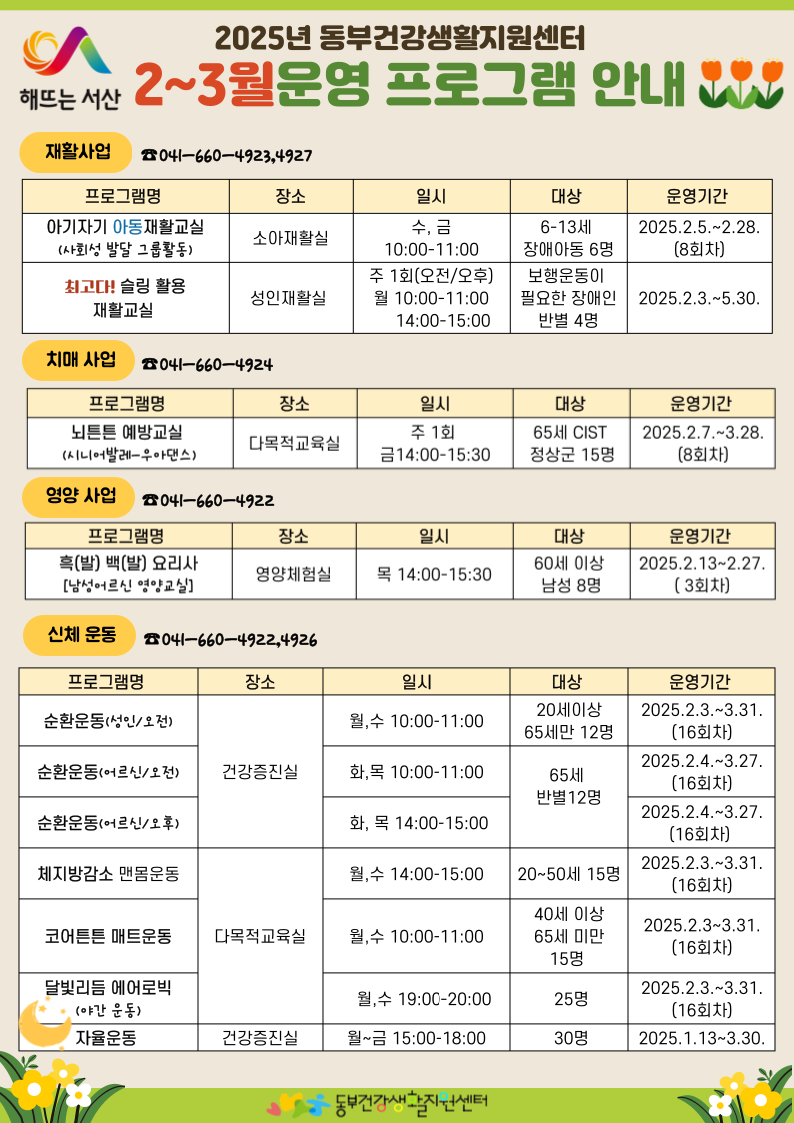 해뜨는 서산

2025년 동부건강생활지원센터
2~3월운영 프로그램 안내

재활사업 ☎041-660-4923,4927

| 프로그램명 | 장소 | 일시 | 대상 | 운영기간 |
|---|---|---|---|---|
| 아기자기 아동재활교실 (사회성 발달 그룹활동) | 소아재활실 | 수, 금 10:00-11:00 | 6-13세 장애아동 6명 | 2025.2.5.~2.28. (8회차) |
| 최고다! 슬링 활용 재활교실 | 성인재활실 | 주 1회(오전/오후) 월 10:00-11:00 14:00-15:00 | 보행운동이 필요한 장애인 반별 4명 | 2025.2.3.~5.30. |

치매 사업 ☎041-660-4924

| 프로그램명 | 장소 | 일시 | 대상 | 운영기간 |
|---|---|---|---|---|
| 뇌튼튼 예방교실 (시니어발레-우아댄스) | 다목적교육실 | 주 1회 금14:00-15:30 | 65세 CIST 정상군 15명 | 2025.2.7.~3.28. (8회차) |

영양 사업 ☎041-660-4922

| 프로그램명 | 장소 | 일시 | 대상 | 운영기간 |
|---|---|---|---|---|
| 흑(발) 백(발) 요리사 [남성어르신 영양교실] | 영양체험실 | 목 14:00-15:30 | 60세 이상 남성 8명 | 2025.2.13~2.27. ( 3회차) |

신체 운동 ☎041-660-4922,4926

| 프로그램명 | 장소 | 일시 | 대상 | 운영기간 |
|---|---|---|---|---|
| 순환운동(성인/오전) | 건강증진실 | 월,수 10:00-11:00 | 20세이상 65세만 12명 | 2025.2.3.~3.31. (16회차) |
| 순환운동(어르신/오전) | 건강증진실 | 화,목 10:00-11:00 | 65세 반별12명 | 2025.2.4.~3.27. (16회차) |
| 순환운동(어르신/오후) | 건강증진실 | 화, 목 14:00-15:00 | 65세 반별12명 | 2025.2.4.~3.27. (16회차) |
| 체지방감소 맨몸운동 | 다목적교육실 | 월,수 14:00-15:00 | 20~50세 15명 | 2025.2.3.~3.31. (16회차) |
| 코어튼튼 매트운동 | 다목적교육실 | 월,수 10:00-11:00 | 40세 이상 65세 미만 15명 | 2025.2.3~3.31. (16회차) |
| 달빛리듬 에어로빅 (야간 운동) | 다목적교육실 | 월,수 19:00-20:00 | 25명 | 2025.2.3.~3.31. (16회차) |
| 자율운동 | 건강증진실 | 월~금 15:00-18:00 | 30명 | 2025.1.13~3.30. |

동부건강생활지원센터